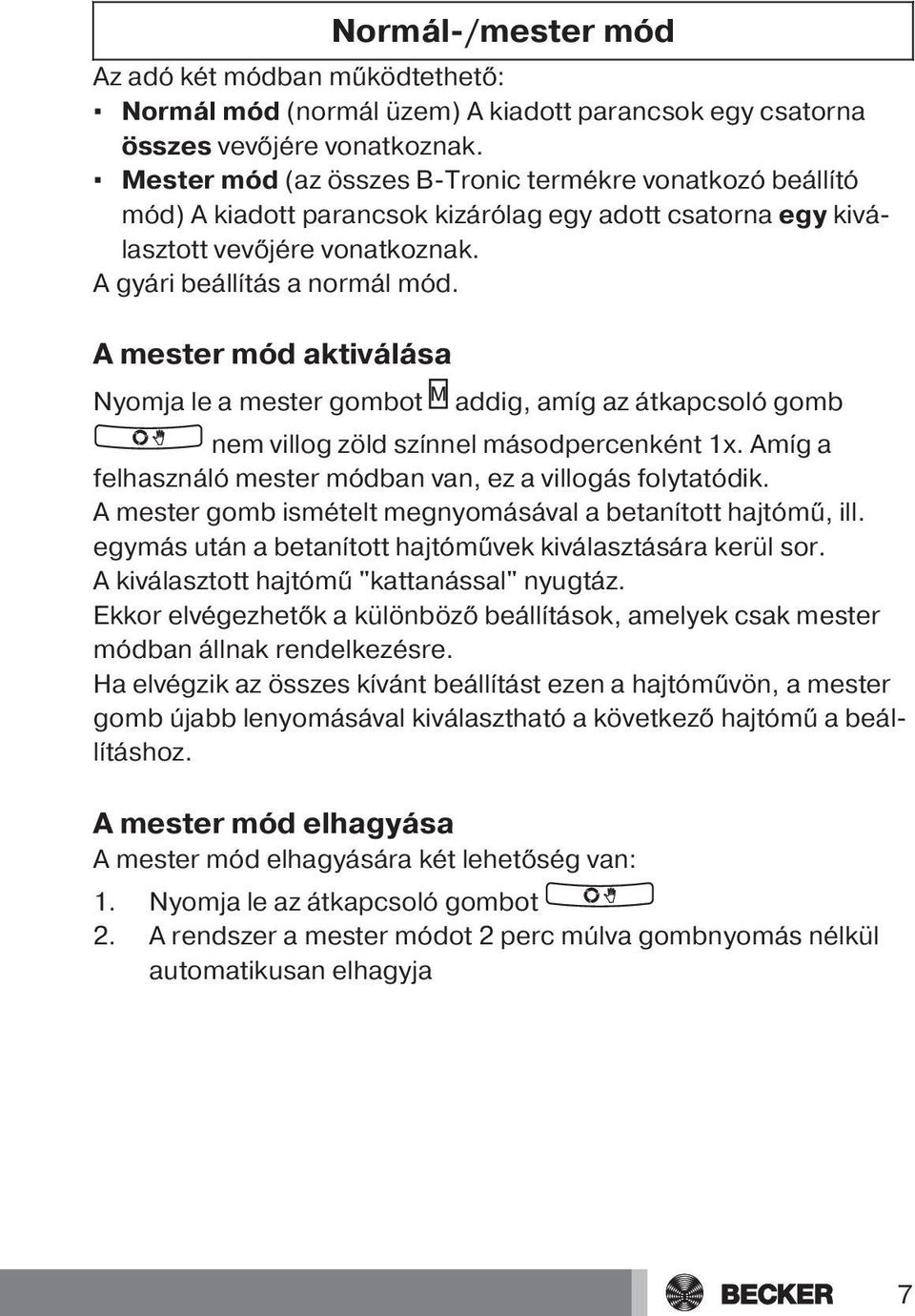 Normál-/mester mód

Az adó két módban működtethető:
▪ Normál mód (normál üzem) A kiadott parancsok egy csatorna összes vevőjére vonatkoznak.
▪ Mester mód (az összes B-Tronic termékre vonatkozó beállító mód) A kiadott parancsok kizárólag egy adott csatorna egy kiválasztott vevőjére vonatkoznak.
A gyári beállítás a normál mód.

A mester mód aktiválása

Nyomja le a mester gombot M addig, amíg az átkapcsoló gomb nem villog zöld színnel másodpercenként 1x. Amíg a felhasználó mester módban van, ez a villogás folytatódik.
A mester gomb ismételt megnyomásával a betanított hajtómű, ill. egymás után a betanított hajtóművek kiválasztására kerül sor.
A kiválasztott hajtómű "kattanással" nyugtáz.
Ekkor elvégezhetők a különböző beállítások, amelyek csak mester módban állnak rendelkezésre.
Ha elvégzik az összes kívánt beállítást ezen a hajtóművön, a mester gomb újabb lenyomásával kiválasztható a következő hajtómű a beállításhoz.

A mester mód elhagyása

A mester mód elhagyására két lehetőség van:
1. Nyomja le az átkapcsoló gombot
2. A rendszer a mester módot 2 perc múlva gombnyomás nélkül automatikusan elhagyja

BECKER 7